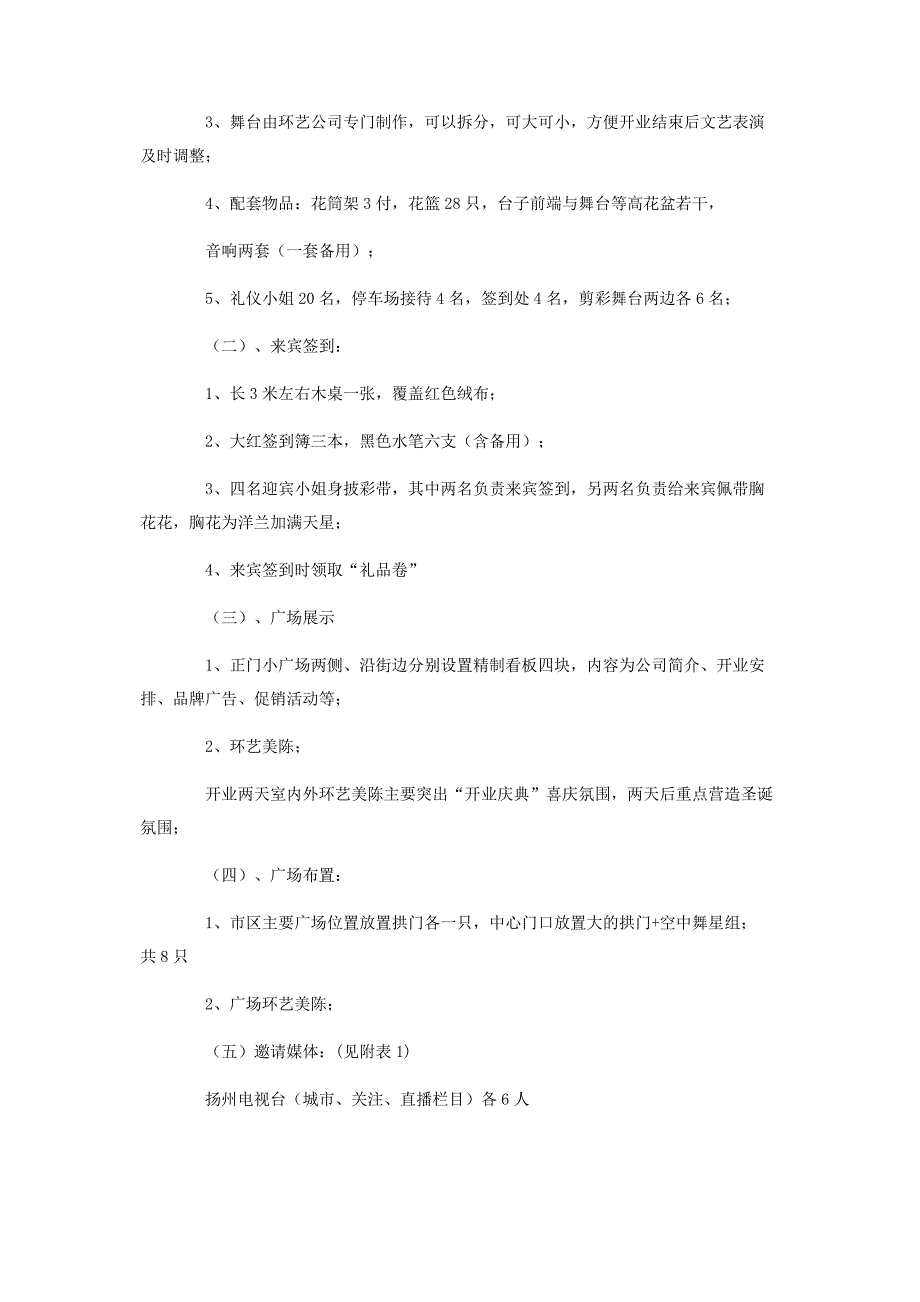 3、舞台由环艺公司专门制作，可以拆分，可大可小，方便开业结束后文艺表演及时调整；

4、配套物品：花筒架 3 付，花篮 28 只，台子前端与舞台等高花盆若干，

音响两套（一套备用）；

5、礼仪小姐 20 名，停车场接待 4 名，签到处 4 名，剪彩舞台两边各 6 名；

（二）、来宾签到：

1、长 3 米左右木桌一张，覆盖红色绒布；

2、大红签到簿三本，黑色水笔六支（含备用）；

3、四名迎宾小姐身披彩带，其中两名负责来宾签到，另两名负责给来宾佩带胸花花，胸花为洋兰加满天星；

4、来宾签到时领取“礼品卷”

（三）、广场展示

1、正门小广场两侧、沿街边分别设置精制看板四块，内容为公司简介、开业安排、品牌广告、促销活动等；

2、环艺美陈；

开业两天室内外环艺美陈主要突出“开业庆典”喜庆氛围，两天后重点营造圣诞氛围；

（四）、广场布置：

1、市区主要广场位置放置拱门各一只，中心门口放置大的拱门+空中舞星组；共 8 只

2、广场环艺美陈；

（五）邀请媒体：(见附表 1)

扬州电视台（城市、关注、直播栏目）各 6 人